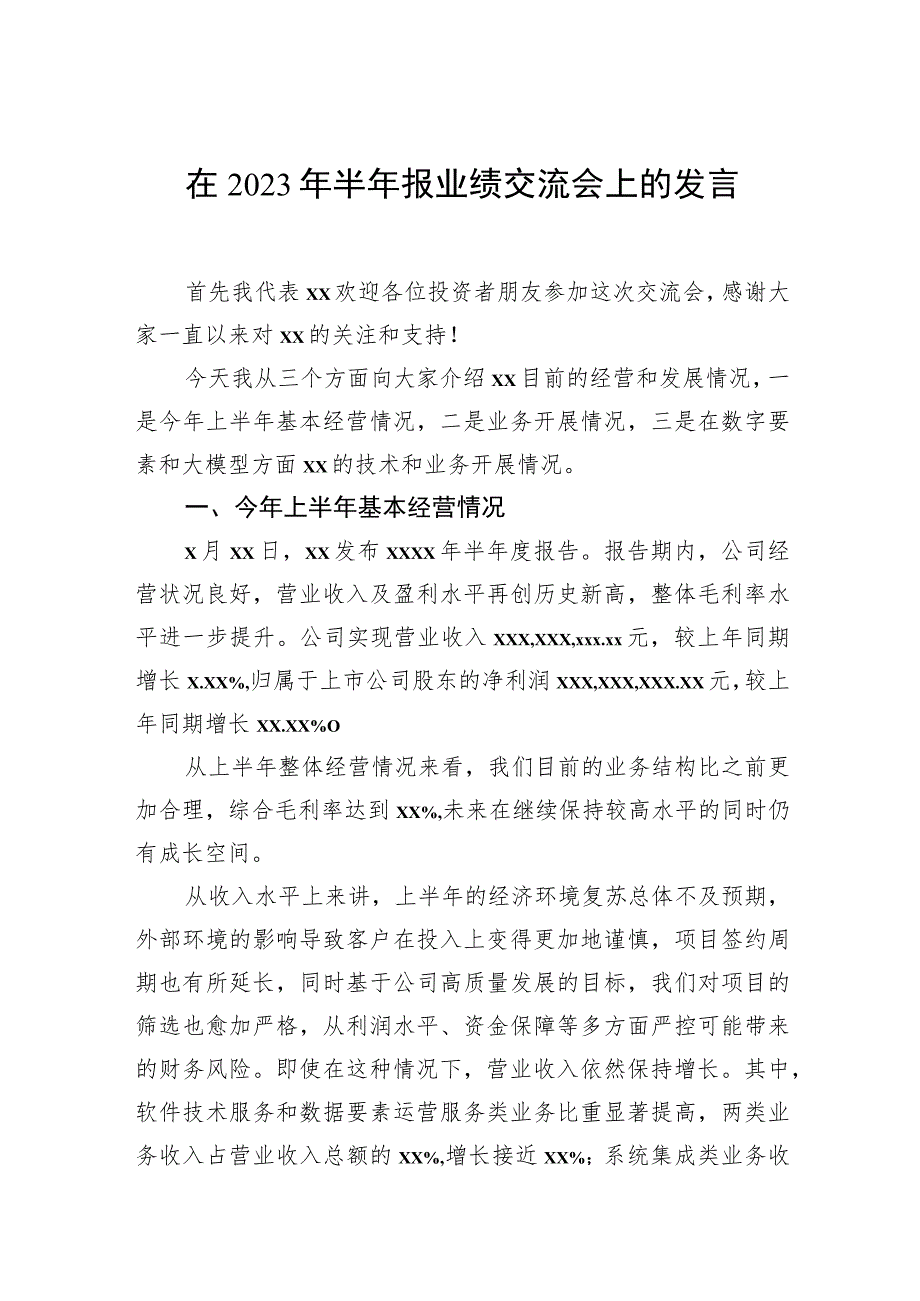 在2023年半年报业绩交流会上的发言

首先我代表xx欢迎各位投资者朋友参加这次交流会，感谢大家一直以来对xx的关注和支持！

今天我从三个方面向大家介绍xx目前的经营和发展情况，一是今年上半年基本经营情况，二是业务开展情况，三是在数字要素和大模型方面xx的技术和业务开展情况。

一、今年上半年基本经营情况

x月xx日，xx发布xxxx年半年度报告。报告期内，公司经营状况良好，营业收入及盈利水平再创历史新高，整体毛利率水平进一步提升。公司实现营业收入xxx,xxx,xxx.xx元，较上年同期增长x.xx%,归属于上市公司股东的净利润xxx,xxx,xxx.xx元，较上年同期增长xx.xx%o

从上半年整体经营情况来看，我们目前的业务结构比之前更加合理，综合毛利率达到xx%,未来在继续保持较高水平的同时仍有成长空间。

从收入水平上来讲，上半年的经济环境复苏总体不及预期，外部环境的影响导致客户在投入上变得更加地谨慎，项目签约周期也有所延长，同时基于公司高质量发展的目标，我们对项目的筛选也愈加严格，从利润水平、资金保障等多方面严控可能带来的财务风险。即使在这种情况下，营业收入依然保持增长。其中，软件技术服务和数据要素运营服务类业务比重显著提高，两类业务收入占营业收入总额的xx%,增长接近xx%；系统集成类业务收